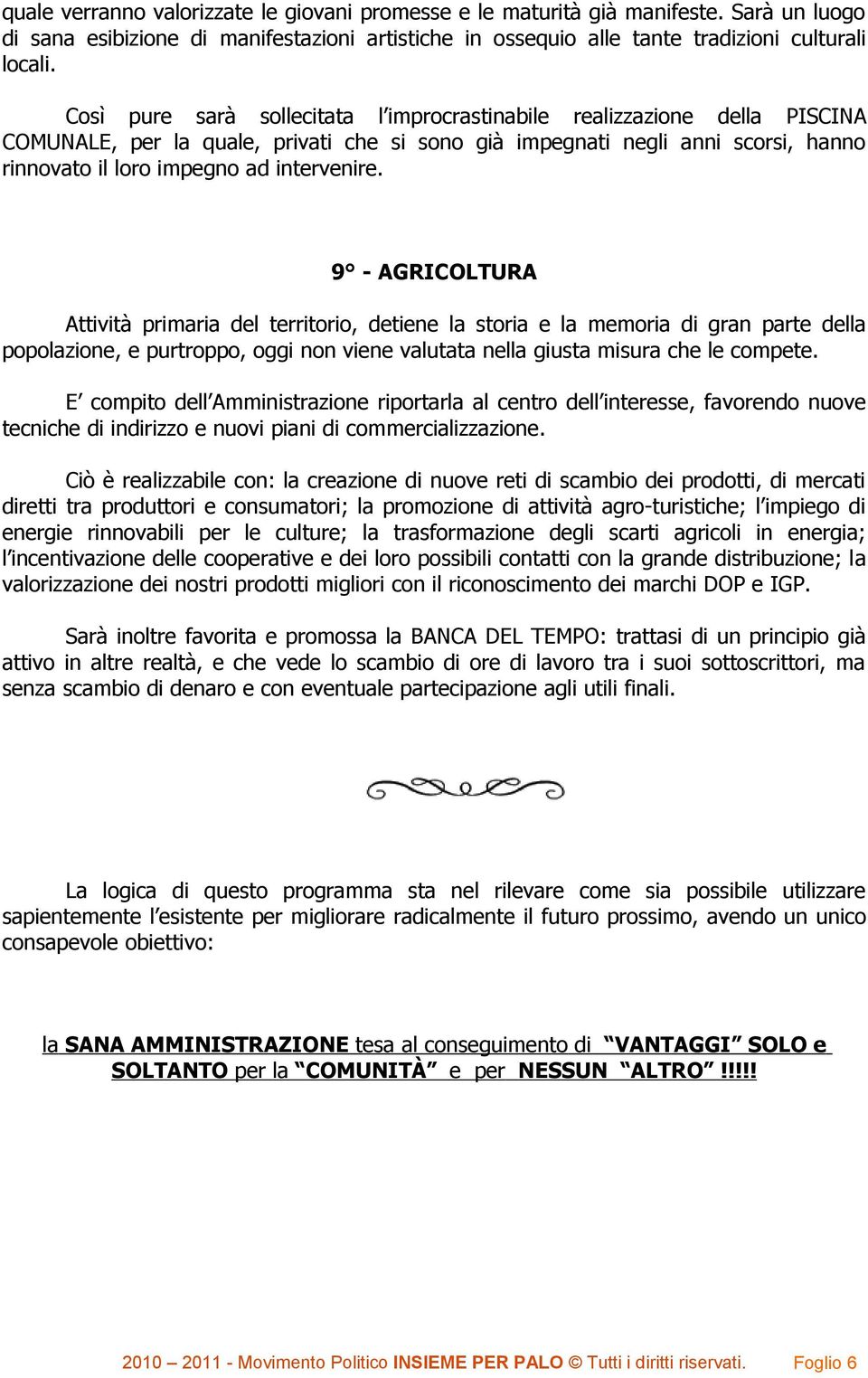 quale verranno valorizzate le giovani promesse e le maturità già manifeste. Sarà un luogo di sana esibizione di manifestazioni artistiche in ossequio alle tante tradizioni culturali locali.

Così pure sarà sollecitata l'improcrastinabile realizzazione della PISCINA COMUNALE, per la quale, privati che si sono già impegnati negli anni scorsi, hanno rinnovato il loro impegno ad intervenire.

9° - AGRICOLTURA

Attività primaria del territorio, detiene la storia e la memoria di gran parte della popolazione, e purtroppo, oggi non viene valutata nella giusta misura che le compete.

E' compito dell'Amministrazione riportarla al centro dell'interesse, favorendo nuove tecniche di indirizzo e nuovi piani di commercializzazione.

Ciò è realizzabile con: la creazione di nuove reti di scambio dei prodotti, di mercati diretti tra produttori e consumatori; la promozione di attività agro-turistiche; l'impiego di energie rinnovabili per le culture; la trasformazione degli scarti agricoli in energia; l'incentivazione delle cooperative e dei loro possibili contatti con la grande distribuzione; la valorizzazione dei nostri prodotti migliori con il riconoscimento dei marchi DOP e IGP.

Sarà inoltre favorita e promossa la BANCA DEL TEMPO: trattasi di un principio già attivo in altre realtà, e che vede lo scambio di ore di lavoro tra i suoi sottoscrittori, ma senza scambio di denaro e con eventuale partecipazione agli utili finali.

La logica di questo programma sta nel rilevare come sia possibile utilizzare sapientemente l'esistente per migliorare radicalmente il futuro prossimo, avendo un unico consapevole obiettivo:

la SANA AMMINISTRAZIONE tesa al conseguimento di "VANTAGGI" SOLO e SOLTANTO per la "COMUNITÀ" e per NESSUN "ALTRO" !!!!!

2010 – 2011 - Movimento Politico INSIEME PER PALO © Tutti i diritti riservati. Foglio 6